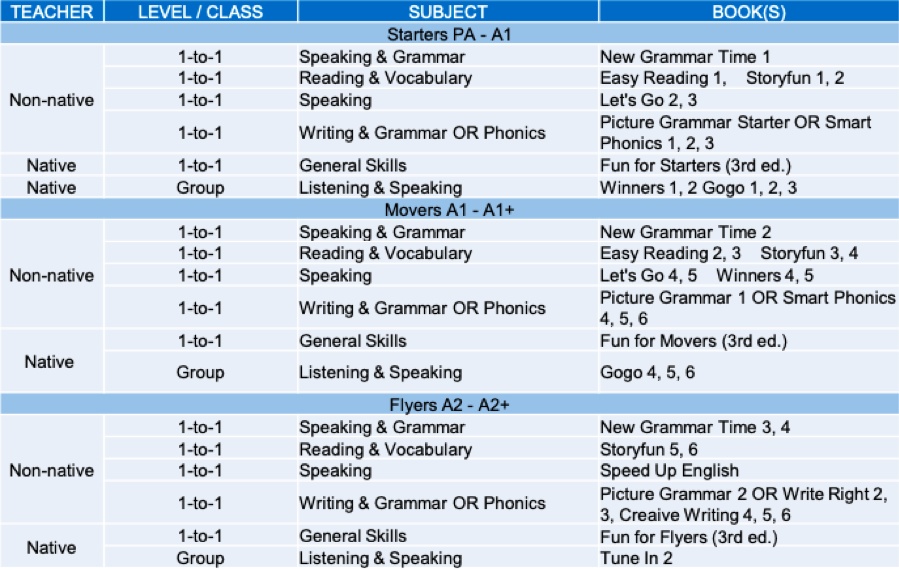 | TEACHER | LEVEL / CLASS | SUBJECT | BOOK(S) |
|---|---|---|---|
| Starters PA - A1 | | | |
| Non-native | 1-to-1 | Speaking & Grammar | New Grammar Time 1 |
| | 1-to-1 | Reading & Vocabulary | Easy Reading 1, Storyfun 1, 2 |
| | 1-to-1 | Speaking | Let's Go 2, 3 |
| | 1-to-1 | Writing & Grammar OR Phonics | Picture Grammar Starter OR Smart Phonics 1, 2, 3 |
| Native | 1-to-1 | General Skills | Fun for Starters (3rd ed.) |
| Native | Group | Listening & Speaking | Winners 1, 2 Gogo 1, 2, 3 |
| Movers A1 - A1+ | | | |
| Non-native | 1-to-1 | Speaking & Grammar | New Grammar Time 2 |
| | 1-to-1 | Reading & Vocabulary | Easy Reading 2, 3 Storyfun 3, 4 |
| | 1-to-1 | Speaking | Let's Go 4, 5 Winners 4, 5 |
| | 1-to-1 | Writing & Grammar OR Phonics | Picture Grammar 1 OR Smart Phonics 4, 5, 6 |
| Native | 1-to-1 | General Skills | Fun for Movers (3rd ed.) |
| | Group | Listening & Speaking | Gogo 4, 5, 6 |
| Flyers A2 - A2+ | | | |
| Non-native | 1-to-1 | Speaking & Grammar | New Grammar Time 3, 4 |
| | 1-to-1 | Reading & Vocabulary | Storyfun 5, 6 |
| | 1-to-1 | Speaking | Speed Up English |
| | 1-to-1 | Writing & Grammar OR Phonics | Picture Grammar 2 OR Write Right 2, 3, Creaive Writing 4, 5, 6 |
| Native | 1-to-1 | General Skills | Fun for Flyers (3rd ed.) |
| | Group | Listening & Speaking | Tune In 2 |